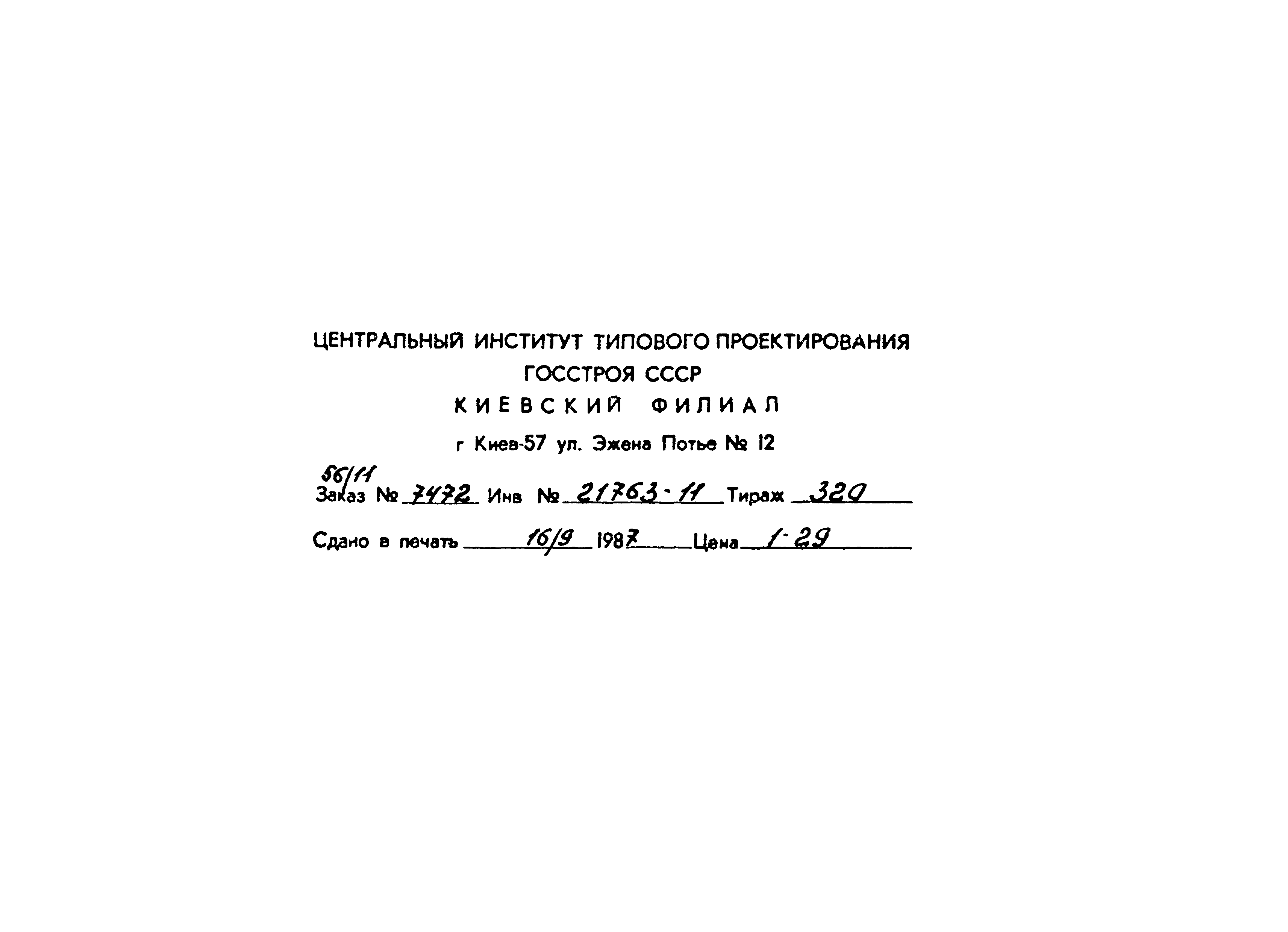 ЦЕНТРАЛЬНЫЙ ИНСТИТУТ ТИПОВОГО ПРОЕКТИРОВАНИЯ
ГОССТРОЯ СССР
КИЕВСКИЙ ФИЛИАЛ
г Киев-57 ул. Эжена Потье № 12

56/11
Заказ № 7472 Инв № 21763-11 Тираж 320

Сдано в печать 16/9 1987 Цена 1-29